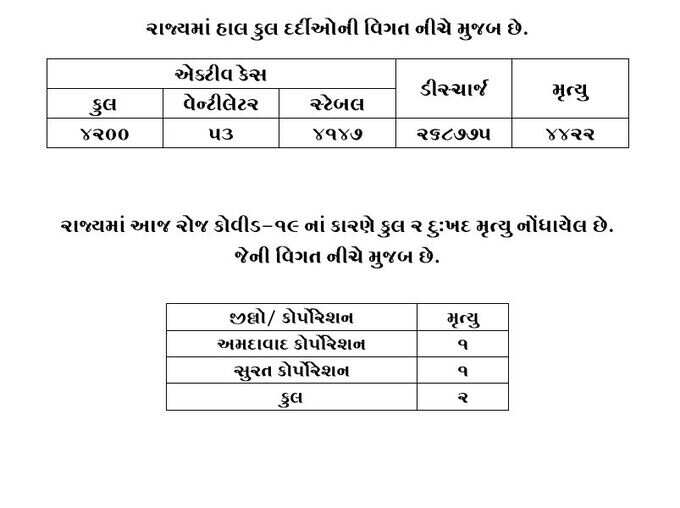 રાજ્યમાં હાલ કુલ દર્દીઓની વિગત નીચે મુજબ છે.

| એક્ટીવ કેસ | | | ડીસ્ચાર્જ | મૃત્યુ |
|---|---|---|---|---|
| કુલ | વેન્ટીલેટર | સ્ટેબલ | | |
| ૪૨૦૦ | ૫૩ | ૪૧૪૭ | ૨૬૮૭૭૫ | ૪૪૨૨ |

રાજ્યમાં આજ રોજ કોવીડ-૧૯ નાં કારણે કુલ ૨ દુ:ખદ મૃત્યુ નોંધાયેલ છે. જેની વિગત નીચે મુજબ છે.

| જીલ્લો/ કોર્પોરેશન | મૃત્યુ |
|---|---|
| અમદાવાદ કોર્પોરેશન | ૧ |
| સુરત કોર્પોરેશન | ૧ |
| કુલ | ૨ |